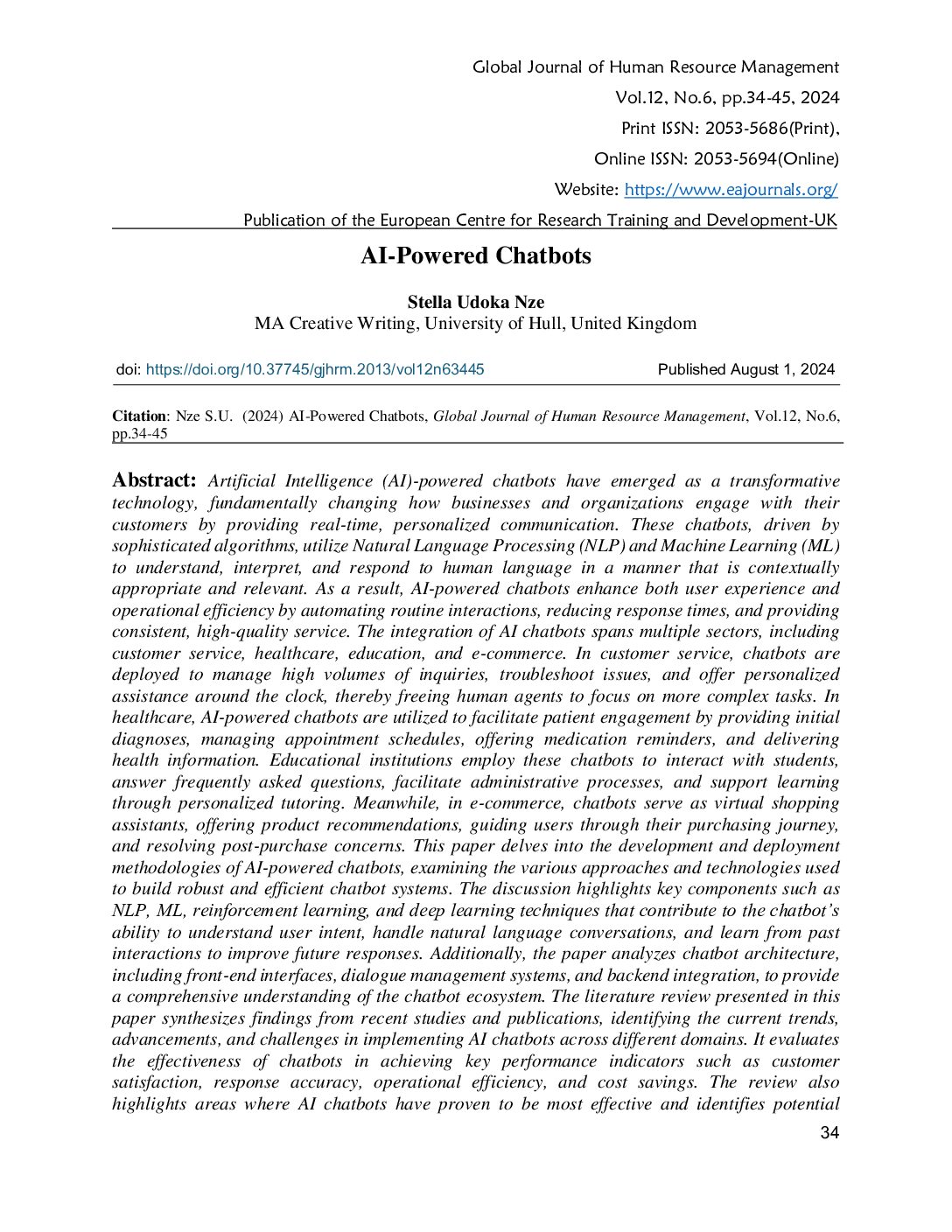 Global Journal of Human Resource Management
Vol.12, No.6, pp.34-45, 2024
Print ISSN: 2053-5686(Print),
Online ISSN: 2053-5694(Online)
Website: https://www.eajournals.org/
Publication of the European Centre for Research Training and Development-UK

AI-Powered Chatbots

Stella Udoka Nze
MA Creative Writing, University of Hull, United Kingdom

doi: https://doi.org/10.37745/gjhrm.2013/vol12n63445 Published August 1, 2024

Citation: Nze S.U. (2024) AI-Powered Chatbots, Global Journal of Human Resource Management, Vol.12, No.6, pp.34-45

Abstract: Artificial Intelligence (AI)-powered chatbots have emerged as a transformative technology, fundamentally changing how businesses and organizations engage with their customers by providing real-time, personalized communication. These chatbots, driven by sophisticated algorithms, utilize Natural Language Processing (NLP) and Machine Learning (ML) to understand, interpret, and respond to human language in a manner that is contextually appropriate and relevant. As a result, AI-powered chatbots enhance both user experience and operational efficiency by automating routine interactions, reducing response times, and providing consistent, high-quality service. The integration of AI chatbots spans multiple sectors, including customer service, healthcare, education, and e-commerce. In customer service, chatbots are deployed to manage high volumes of inquiries, troubleshoot issues, and offer personalized assistance around the clock, thereby freeing human agents to focus on more complex tasks. In healthcare, AI-powered chatbots are utilized to facilitate patient engagement by providing initial diagnoses, managing appointment schedules, offering medication reminders, and delivering health information. Educational institutions employ these chatbots to interact with students, answer frequently asked questions, facilitate administrative processes, and support learning through personalized tutoring. Meanwhile, in e-commerce, chatbots serve as virtual shopping assistants, offering product recommendations, guiding users through their purchasing journey, and resolving post-purchase concerns. This paper delves into the development and deployment methodologies of AI-powered chatbots, examining the various approaches and technologies used to build robust and efficient chatbot systems. The discussion highlights key components such as NLP, ML, reinforcement learning, and deep learning techniques that contribute to the chatbot's ability to understand user intent, handle natural language conversations, and learn from past interactions to improve future responses. Additionally, the paper analyzes chatbot architecture, including front-end interfaces, dialogue management systems, and backend integration, to provide a comprehensive understanding of the chatbot ecosystem. The literature review presented in this paper synthesizes findings from recent studies and publications, identifying the current trends, advancements, and challenges in implementing AI chatbots across different domains. It evaluates the effectiveness of chatbots in achieving key performance indicators such as customer satisfaction, response accuracy, operational efficiency, and cost savings. The review also highlights areas where AI chatbots have proven to be most effective and identifies potential

34